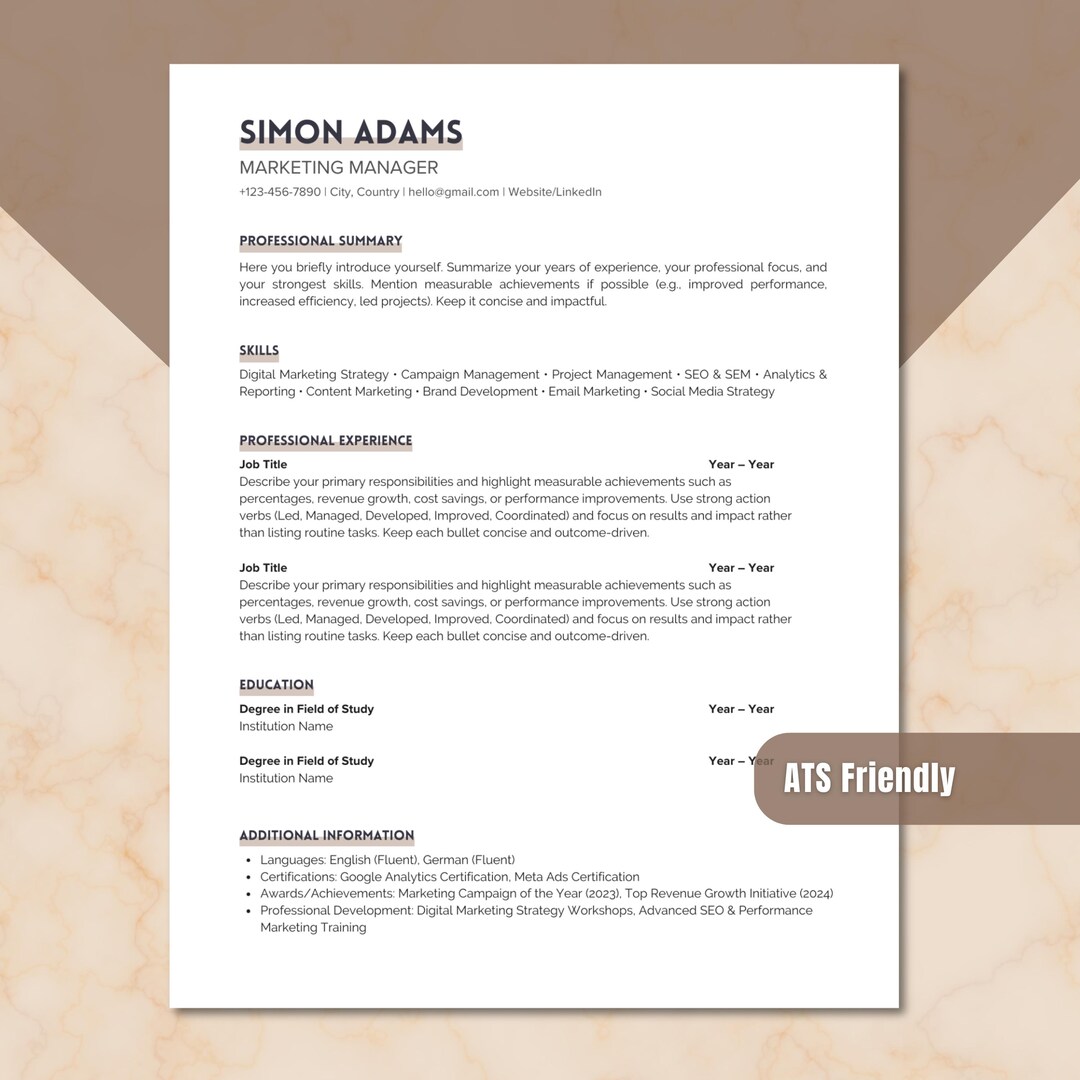 SIMON ADAMS
MARKETING MANAGER
+123-456-7890 | City, Country | hello@gmail.com | Website/LinkedIn

PROFESSIONAL SUMMARY
Here you briefly introduce yourself. Summarize your years of experience, your professional focus, and your strongest skills. Mention measurable achievements if possible (e.g., improved performance, increased efficiency, led projects). Keep it concise and impactful.

SKILLS
Digital Marketing Strategy • Campaign Management • Project Management • SEO & SEM • Analytics & Reporting • Content Marketing • Brand Development • Email Marketing • Social Media Strategy

PROFESSIONAL EXPERIENCE
Job Title Year – Year
Describe your primary responsibilities and highlight measurable achievements such as percentages, revenue growth, cost savings, or performance improvements. Use strong action verbs (Led, Managed, Developed, Improved, Coordinated) and focus on results and impact rather than listing routine tasks. Keep each bullet concise and outcome-driven.

Job Title Year – Year
Describe your primary responsibilities and highlight measurable achievements such as percentages, revenue growth, cost savings, or performance improvements. Use strong action verbs (Led, Managed, Developed, Improved, Coordinated) and focus on results and impact rather than listing routine tasks. Keep each bullet concise and outcome-driven.

EDUCATION
Degree in Field of Study Year – Year
Institution Name

Degree in Field of Study Year – Year
Institution Name

ATS Friendly

ADDITIONAL INFORMATION
• Languages: English (Fluent), German (Fluent)
• Certifications: Google Analytics Certification, Meta Ads Certification
• Awards/Achievements: Marketing Campaign of the Year (2023), Top Revenue Growth Initiative (2024)
• Professional Development: Digital Marketing Strategy Workshops, Advanced SEO & Performance Marketing Training